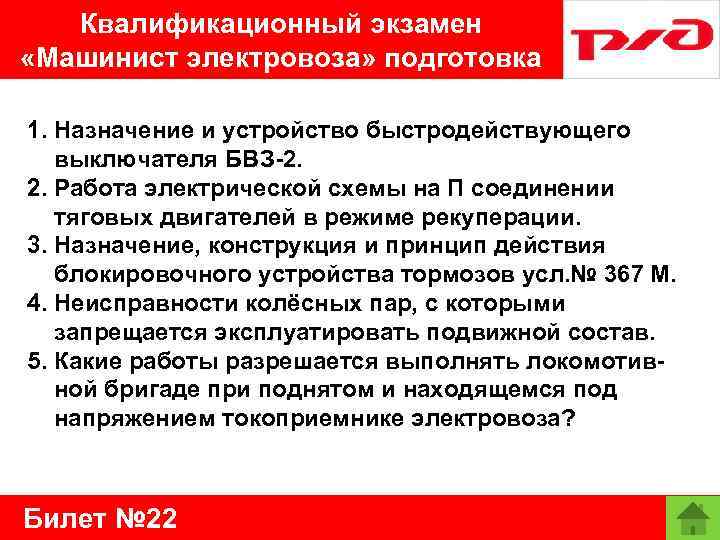 Квалификационный экзамен «Машинист электровоза» подготовка

РЖД

1. Назначение и устройство быстродействующего выключателя БВЗ-2.
2. Работа электрической схемы на П соединении тяговых двигателей в режиме рекуперации.
3. Назначение, конструкция и принцип действия блокировочного устройства тормозов усл.№ 367 М.
4. Неисправности колёсных пар, с которыми запрещается эксплуатировать подвижной состав.
5. Какие работы разрешается выполнять локомотивной бригаде при поднятом и находящемся под напряжением токоприемнике электровоза?

Билет №22